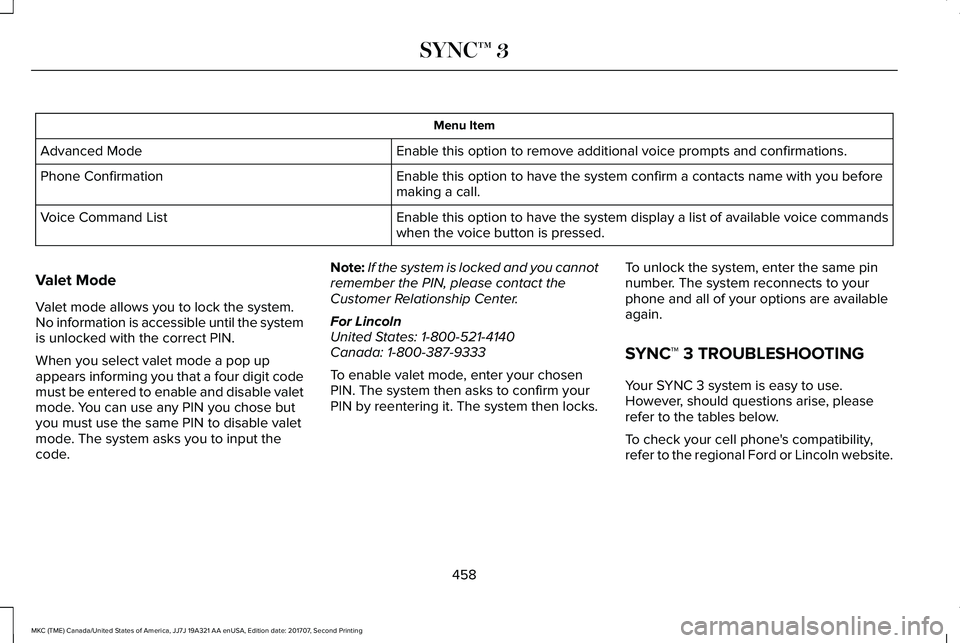 SYNC™ 3

| Menu Item | |
|---|---|
| Advanced Mode | Enable this option to remove additional voice prompts and confirmations. |
| Phone Confirmation | Enable this option to have the system confirm a contacts name with you before making a call. |
| Voice Command List | Enable this option to have the system display a list of available voice commands when the voice button is pressed. |

Valet Mode

Valet mode allows you to lock the system. No information is accessible until the system is unlocked with the correct PIN.

When you select valet mode a pop up appears informing you that a four digit code must be entered to enable and disable valet mode. You can use any PIN you chose but you must use the same PIN to disable valet mode. The system asks you to input the code.

Note: If the system is locked and you cannot remember the PIN, please contact the Customer Relationship Center.

For Lincoln
United States: 1-800-521-4140
Canada: 1-800-387-9333

To enable valet mode, enter your chosen PIN. The system then asks to confirm your PIN by reentering it. The system then locks.

To unlock the system, enter the same pin number. The system reconnects to your phone and all of your options are available again.

SYNC™ 3 TROUBLESHOOTING

Your SYNC 3 system is easy to use. However, should questions arise, please refer to the tables below.

To check your cell phone's compatibility, refer to the regional Ford or Lincoln website.

458

MKC (TME) Canada/United States of America, JJ7J 19A321 AA enUSA, Edition date: 201707, Second Printing

carmanualsonline.info